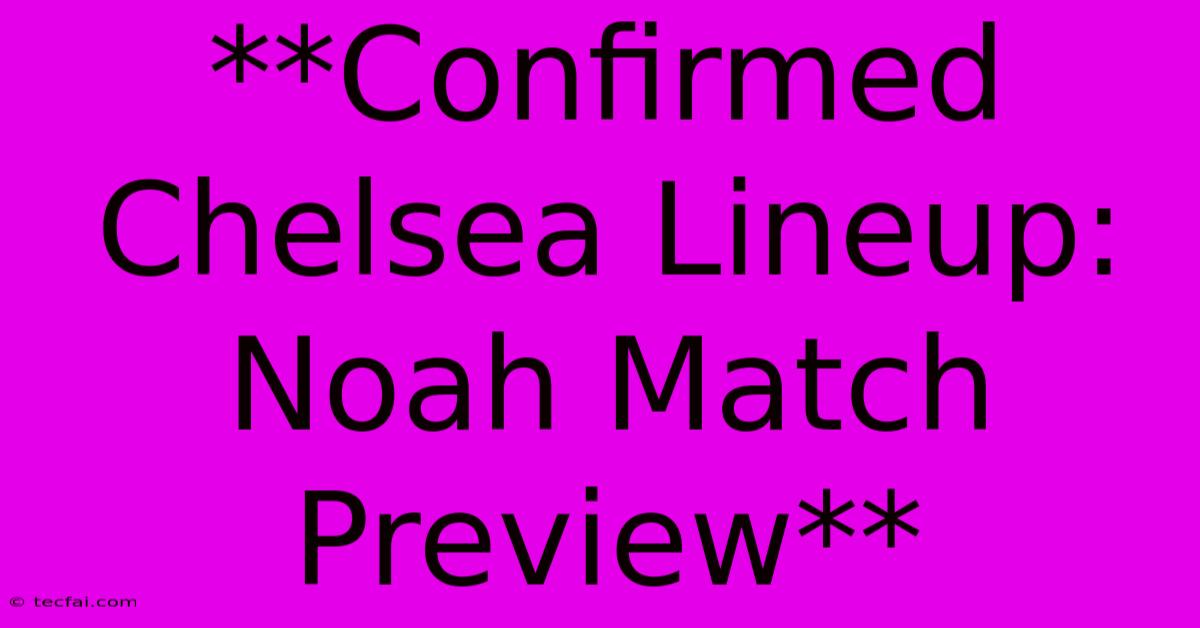 **Confirmed Chelsea Lineup: Noah Match Preview**

© tecfai.com